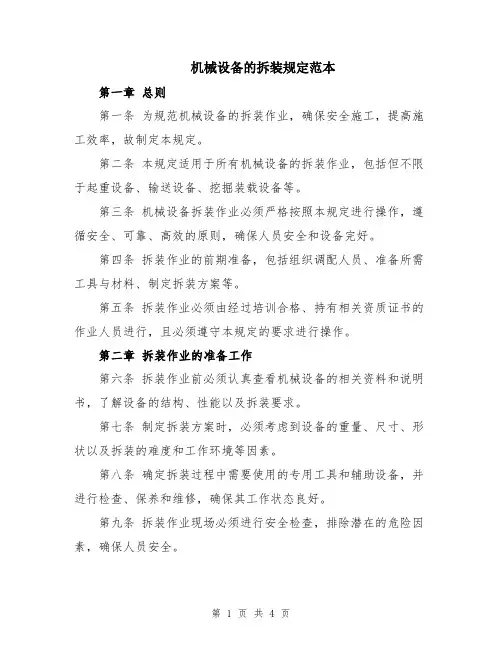 机械设备的拆装规定范本

第一章 总则

第一条 为规范机械设备的拆装作业，确保安全施工，提高施工效率，故制定本规定。

第二条 本规定适用于所有机械设备的拆装作业，包括但不限于起重设备、输送设备、挖掘装载设备等。

第三条 机械设备拆装作业必须严格按照本规定进行操作，遵循安全、可靠、高效的原则，确保人员安全和设备完好。

第四条 拆装作业的前期准备，包括组织调配人员、准备所需工具与材料、制定拆装方案等。

第五条 拆装作业必须由经过培训合格、持有相关资质证书的作业人员进行，且必须遵守本规定的要求进行操作。

第二章 拆装作业的准备工作

第六条 拆装作业前必须认真查看机械设备的相关资料和说明书，了解设备的结构、性能以及拆装要求。

第七条 制定拆装方案时，必须考虑到设备的重量、尺寸、形状以及拆装的难度和工作环境等因素。

第八条 确定拆装过程中需要使用的专用工具和辅助设备，并进行检查、保养和维修，确保其工作状态良好。

第九条 拆装作业现场必须进行安全检查，排除潜在的危险因素，确保人员安全。

第 1 页 共 4 页